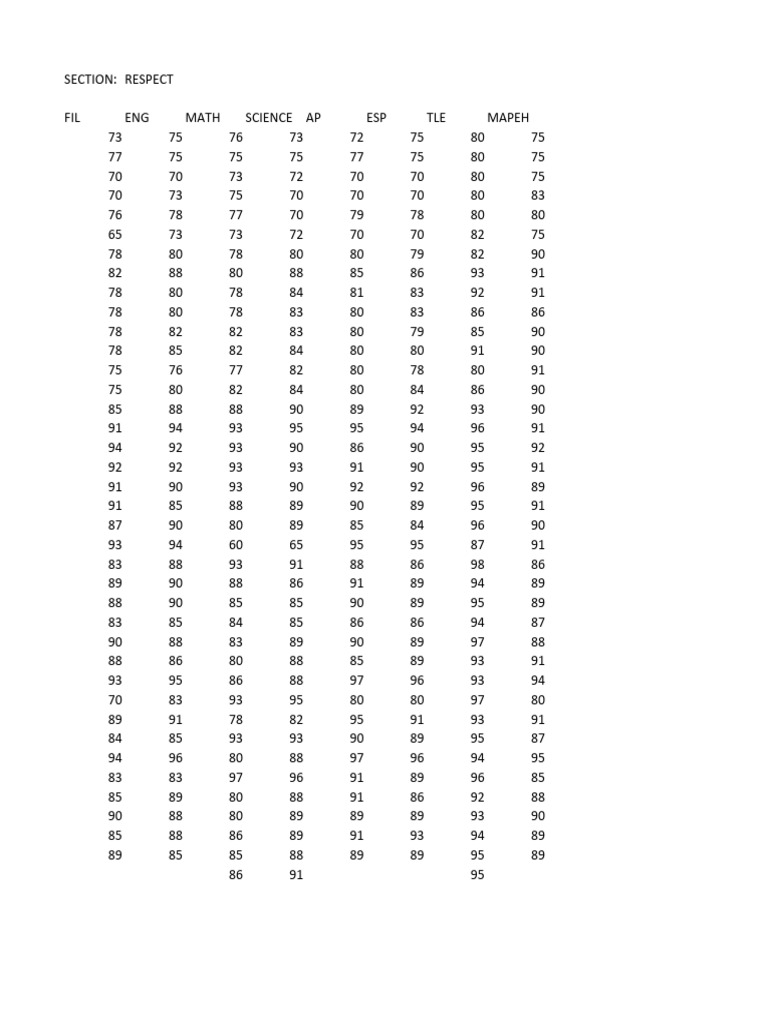 SECTION: RESPECT

| FIL | ENG | MATH | SCIENCE | AP | ESP | TLE | MAPEH |
|---|---|---|---|---|---|---|---|
| 73 | 75 | 76 | 73 | 72 | 75 | 80 | 75 |
| 77 | 75 | 75 | 75 | 77 | 75 | 80 | 75 |
| 70 | 70 | 73 | 72 | 70 | 70 | 80 | 75 |
| 70 | 73 | 75 | 70 | 70 | 70 | 80 | 83 |
| 76 | 78 | 77 | 70 | 79 | 78 | 80 | 80 |
| 65 | 73 | 73 | 72 | 70 | 70 | 82 | 75 |
| 78 | 80 | 78 | 80 | 80 | 79 | 82 | 90 |
| 82 | 88 | 80 | 88 | 85 | 86 | 93 | 91 |
| 78 | 80 | 78 | 84 | 81 | 83 | 92 | 91 |
| 78 | 80 | 78 | 83 | 80 | 83 | 86 | 86 |
| 78 | 82 | 82 | 83 | 80 | 79 | 85 | 90 |
| 78 | 85 | 82 | 84 | 80 | 80 | 91 | 90 |
| 75 | 76 | 77 | 82 | 80 | 78 | 80 | 91 |
| 75 | 80 | 82 | 84 | 80 | 84 | 86 | 90 |
| 85 | 88 | 88 | 90 | 89 | 92 | 93 | 90 |
| 91 | 94 | 93 | 95 | 95 | 94 | 96 | 91 |
| 94 | 92 | 93 | 90 | 86 | 90 | 95 | 92 |
| 92 | 92 | 93 | 93 | 91 | 90 | 95 | 91 |
| 91 | 90 | 93 | 90 | 92 | 92 | 96 | 89 |
| 91 | 85 | 88 | 89 | 90 | 89 | 95 | 91 |
| 87 | 90 | 80 | 89 | 85 | 84 | 96 | 90 |
| 93 | 94 | 60 | 65 | 95 | 95 | 87 | 91 |
| 83 | 88 | 93 | 91 | 88 | 86 | 98 | 86 |
| 89 | 90 | 88 | 86 | 91 | 89 | 94 | 89 |
| 88 | 90 | 85 | 85 | 90 | 89 | 95 | 89 |
| 83 | 85 | 84 | 85 | 86 | 86 | 94 | 87 |
| 90 | 88 | 83 | 89 | 90 | 89 | 97 | 88 |
| 88 | 86 | 80 | 88 | 85 | 89 | 93 | 91 |
| 93 | 95 | 86 | 88 | 97 | 96 | 93 | 94 |
| 70 | 83 | 93 | 95 | 80 | 80 | 97 | 80 |
| 89 | 91 | 78 | 82 | 95 | 91 | 93 | 91 |
| 84 | 85 | 93 | 93 | 90 | 89 | 95 | 87 |
| 94 | 96 | 80 | 88 | 97 | 96 | 94 | 95 |
| 83 | 83 | 97 | 96 | 91 | 89 | 96 | 85 |
| 85 | 89 | 80 | 88 | 91 | 86 | 92 | 88 |
| 90 | 88 | 80 | 89 | 89 | 89 | 93 | 90 |
| 85 | 88 | 86 | 89 | 91 | 93 | 94 | 89 |
| 89 | 85 | 85 | 88 | 89 | 89 | 95 | 89 |
| | | 86 | 91 | | | 95 | |